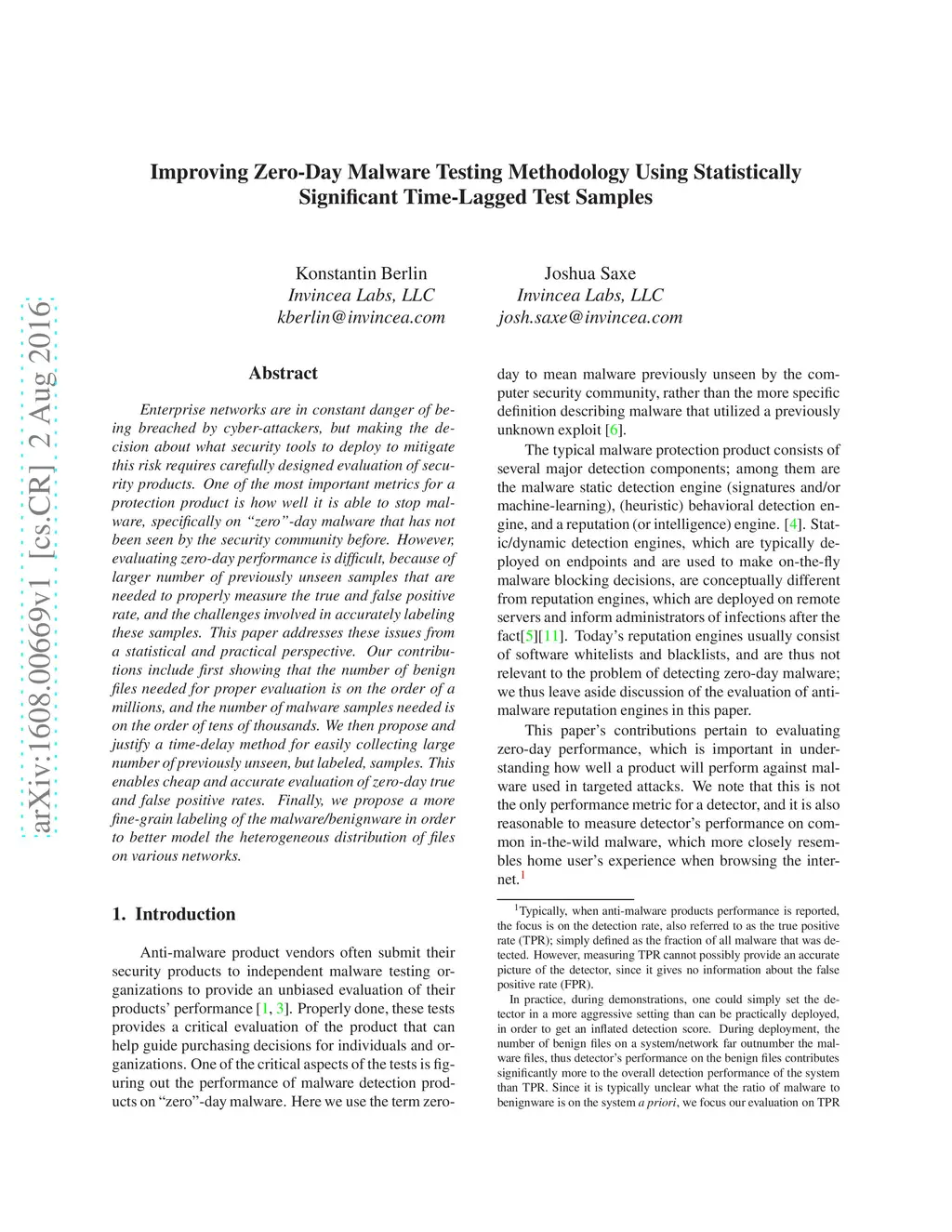 arXiv:1608.00669v1 [cs.CR] 2 Aug 2016

Improving Zero-Day Malware Testing Methodology Using Statistically Significant Time-Lagged Test Samples

Konstantin Berlin
Invincea Labs, LLC
kberlin@invincea.com

Joshua Saxe
Invincea Labs, LLC
josh.saxe@invincea.com

Abstract

Enterprise networks are in constant danger of being breached by cyber-attackers, but making the decision about what security tools to deploy to mitigate this risk requires carefully designed evaluation of security products. One of the most important metrics for a protection product is how well it is able to stop malware, specifically on "zero"-day malware that has not been seen by the security community before. However, evaluating zero-day performance is difficult, because of larger number of previously unseen samples that are needed to properly measure the true and false positive rate, and the challenges involved in accurately labeling these samples. This paper addresses these issues from a statistical and practical perspective. Our contributions include first showing that the number of benign files needed for proper evaluation is on the order of a millions, and the number of malware samples needed is on the order of tens of thousands. We then propose and justify a time-delay method for easily collecting large number of previously unseen, but labeled, samples. This enables cheap and accurate evaluation of zero-day true and false positive rates. Finally, we propose a more fine-grain labeling of the malware/benignware in order to better model the heterogeneous distribution of files on various networks.

1. Introduction

Anti-malware product vendors often submit their security products to independent malware testing organizations to provide an unbiased evaluation of their products' performance [1, 3]. Properly done, these tests provides a critical evaluation of the product that can help guide purchasing decisions for individuals and organizations. One of the critical aspects of the tests is figuring out the performance of malware detection products on "zero"-day malware. Here we use the term zero-day to mean malware previously unseen by the computer security community, rather than the more specific definition describing malware that utilized a previously unknown exploit [6].

The typical malware protection product consists of several major detection components; among them are the malware static detection engine (signatures and/or machine-learning), (heuristic) behavioral detection engine, and a reputation (or intelligence) engine. [4]. Static/dynamic detection engines, which are typically deployed on endpoints and are used to make on-the-fly malware blocking decisions, are conceptually different from reputation engines, which are deployed on remote servers and inform administrators of infections after the fact[5][11]. Today's reputation engines usually consist of software whitelists and blacklists, and are thus not relevant to the problem of detecting zero-day malware; we thus leave aside discussion of the evaluation of anti-malware reputation engines in this paper.

This paper's contributions pertain to evaluating zero-day performance, which is important in understanding how well a product will perform against malware used in targeted attacks. We note that this is not the only performance metric for a detector, and it is also reasonable to measure detector's performance on common in-the-wild malware, which more closely resembles home user's experience when browsing the internet.$^1$

$^1$Typically, when anti-malware products performance is reported, the focus is on the detection rate, also referred to as the true positive rate (TPR); simply defined as the fraction of all malware that was detected. However, measuring TPR cannot possibly provide an accurate picture of the detector, since it gives no information about the false positive rate (FPR).

In practice, during demonstrations, one could simply set the detector in a more aggressive setting than can be practically deployed, in order to get an inflated detection score. During deployment, the number of benign files on a system/network far outnumber the malware files, thus detector's performance on the benign files contributes significantly more to the overall detection performance of the system than TPR. Since it is typically unclear what the ratio of malware to benignware is on the system a priori, we focus our evaluation on TPR